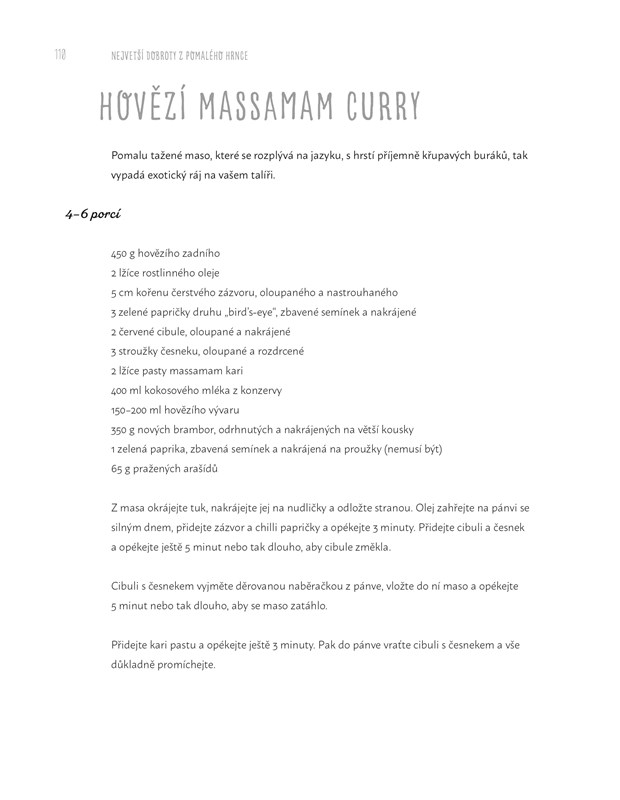 110 NEJVĚTŠÍ DOBROTY Z POMALÉHO HRNCE

HOVĚZÍ MASSAMAM CURRY

Pomalu tažené maso, které se rozplývá na jazyku, s hrstí příjemně křupavých buráků, tak vypadá exotický ráj na vašem talíři.

4–6 porcí

450 g hovězího zadního
2 lžíce rostlinného oleje
5 cm kořenu čerstvého zázvoru, oloupaného a nastrouhaného
3 zelené papričky druhu „bird's-eye", zbavené semínek a nakrájené
2 červené cibule, oloupané a nakrájené
3 stroužky česneku, oloupané a rozdrcené
2 lžíce pasty massamam kari
400 ml kokosového mléka z konzervy
150–200 ml hovězího vývaru
350 g nových brambor, odrhnutých a nakrájených na větší kousky
1 zelená paprika, zbavená semínek a nakrájená na proužky (nemusí být)
65 g pražených arašídů

Z masa okrájejte tuk, nakrájejte jej na nudličky a odložte stranou. Olej zahřejte na pánvi se silným dnem, přidejte zázvor a chilli papričky a opékejte 3 minuty. Přidejte cibuli a česnek a opékejte ještě 5 minut nebo tak dlouho, aby cibule změkla.

Cibuli s česnekem vyjměte děrovanou naběračkou z pánve, vložte do ní maso a opékejte 5 minut nebo tak dlouho, aby se maso zatáhlo.

Přidejte kari pastu a opékejte ještě 3 minuty. Pak do pánve vraťte cibuli s česnekem a vše důkladně promíchejte.